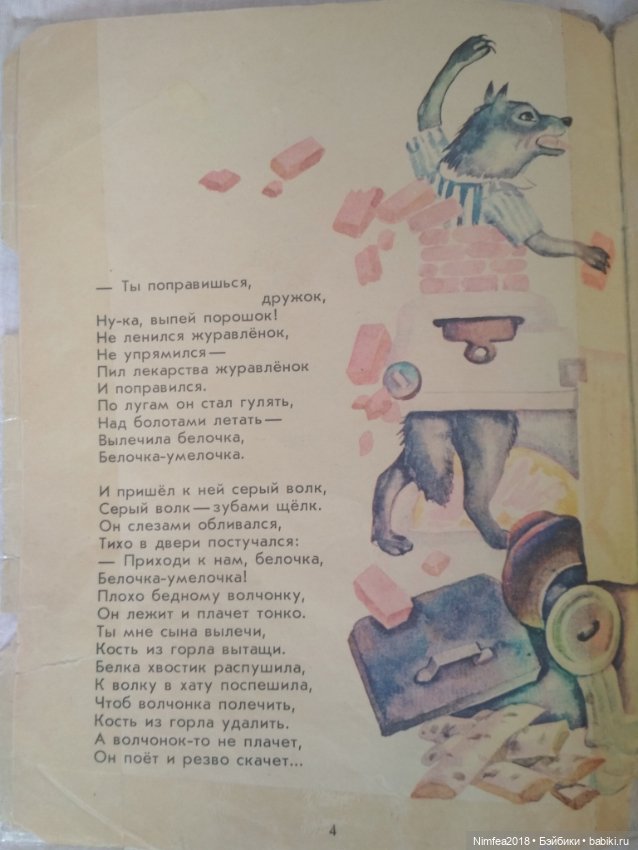 — Ты поправишься, дружок,
Ну-ка, выпей порошок!
Не ленился журавлёнок,
Не упрямился —
Пил лекарства журавлёнок
И поправился.
По лугам он стал гулять,
Над болотами летать —
Вылечила белочка,
Белочка-умелочка.

И пришёл к ней серый волк,
Серый волк — зубами щёлк.
Он слезами обливался,
Тихо в двери постучался:
— Приходи к нам, белочка,
Белочка-умелочка!
Плохо бедному волчонку,
Он лежит и плачет тонко.
Ты мне сына вылечи,
Кость из горла вытащи.
Белка хвостик распушила,
К волку в хату поспешила,
Чтоб волчонка полечить,
Кость из горла удалить.
А волчонок-то не плачет,
Он поёт и резво скачет...

4

Nimfea2018 • Бэйбики • babiki.ru